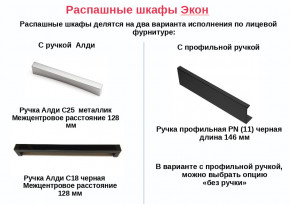 Распашные шкафы Экон

Распашные шкафы делятся на два варианта исполнения по лицевой фурнитуре:

С ручкой Алди

Ручка Алди С25 металлик
Межцентровое расстояние 128 мм

Ручка Алди С18 черная
Межцентровое расстояние 128 мм

С профильной ручкой

Ручка профильная PN (11) черная
длина 146 мм

В варианте с профильной ручкой, можно выбрать опцию «без ручки»